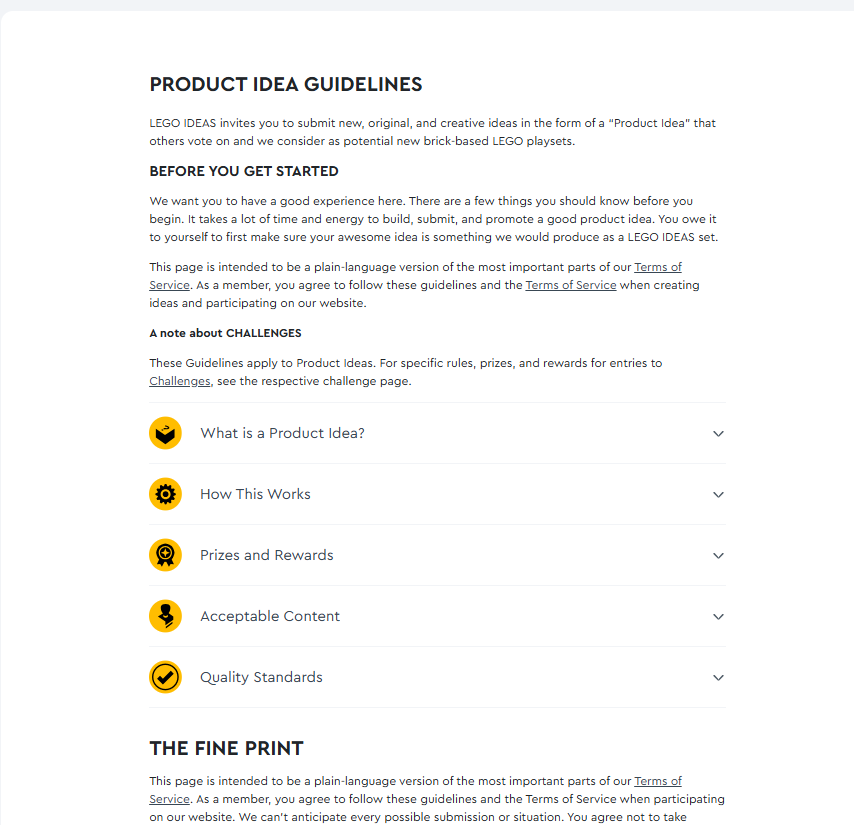 PRODUCT IDEA GUIDELINES

LEGO IDEAS invites you to submit new, original, and creative ideas in the form of a "Product Idea" that others vote on and we consider as potential new brick-based LEGO playsets.

BEFORE YOU GET STARTED

We want you to have a good experience here. There are a few things you should know before you begin. It takes a lot of time and energy to build, submit, and promote a good product idea. You owe it to yourself to first make sure your awesome idea is something we would produce as a LEGO IDEAS set.

This page is intended to be a plain-language version of the most important parts of our Terms of Service. As a member, you agree to follow these guidelines and the Terms of Service when creating ideas and participating on our website.

A note about CHALLENGES

These Guidelines apply to Product Ideas. For specific rules, prizes, and rewards for entries to Challenges, see the respective challenge page.

What is a Product Idea?

How This Works

Prizes and Rewards

Acceptable Content

Quality Standards

THE FINE PRINT

This page is intended to be a plain-language version of the most important parts of our Terms of Service. As a member, you agree to follow these guidelines and the Terms of Service when participating on our website. We can't anticipate every possible submission or situation. You agree not to take